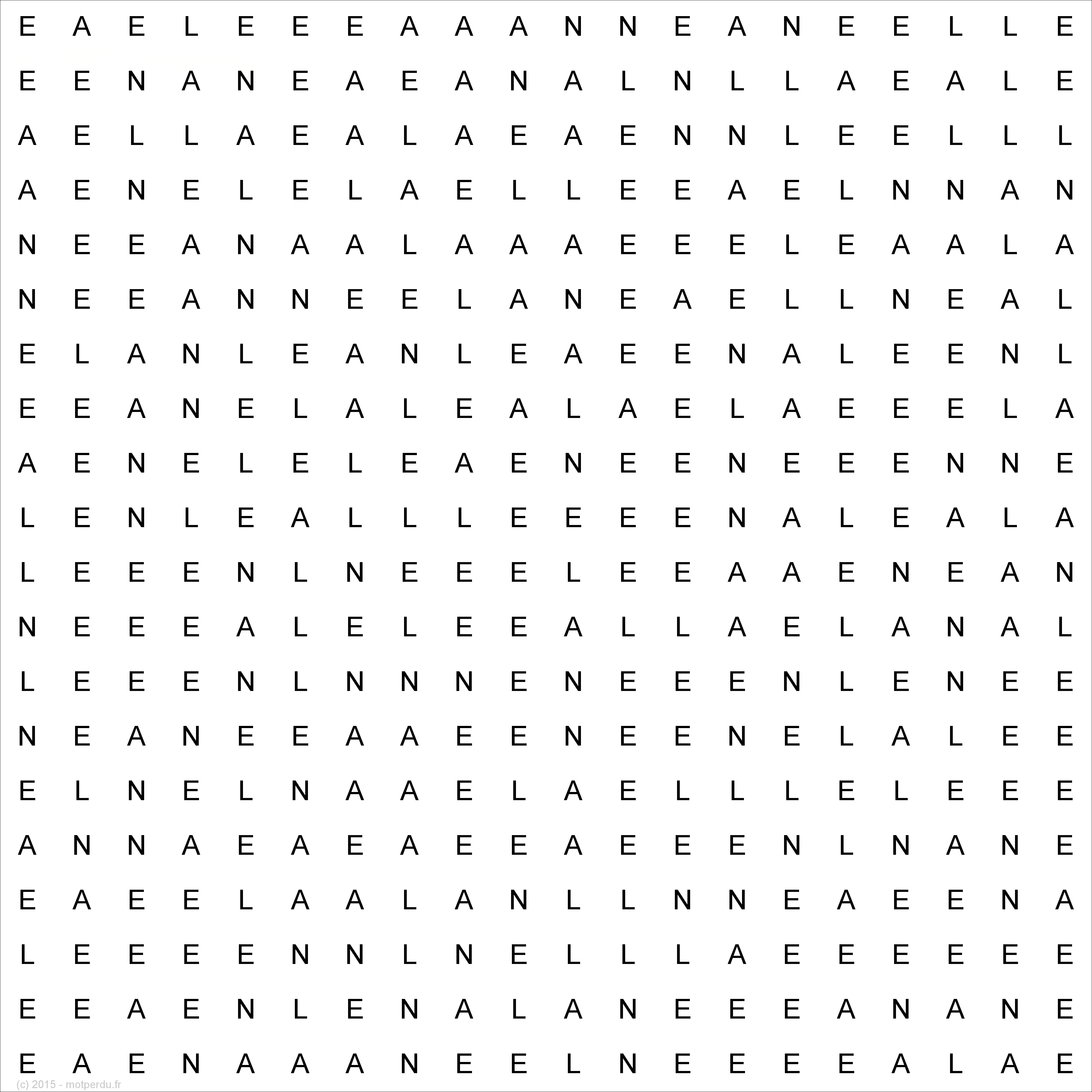 E A E L E E E A A A N N E A N E E L L E
E E N A N E A E A N A L N L L A E A L E
A E L L A E A L A E A E N N L E E L L L
A E N E L E L A E L L E E A E L N N A N
N E E A N A A L A A A E E E L E A A L A
N E E A N N E E L A N E A E L L N E A L
E L A N L E A N L E A E E N A L E E N L
E E A N E L A L E A L A E L A E E E L A
A E N E L E L E A E N E E N E E E N N E
L E N L E A L L L E E E E N A L E A L A
L E E E N L N E E E L E E A A E N E A N
N E E E A L E L E E A L L A E L A N A L
L E E E N L N N N E N E E E N L E N E E
N E A N E E A A E E N E E N E L A L E E
E L N E L N A A E L A E L L L E L E E E
A N N A E A E A E E A E E E N L N A N E
E A E E L A A L A N L L N N E A E E N A
L E E E E N N L N E L L L A E E E E E E
E E A E N L E N A L A N E E E A N A N E
E A E N A A A N E E L N E E E E A L A E

(c) 2015 - motperdu.fr